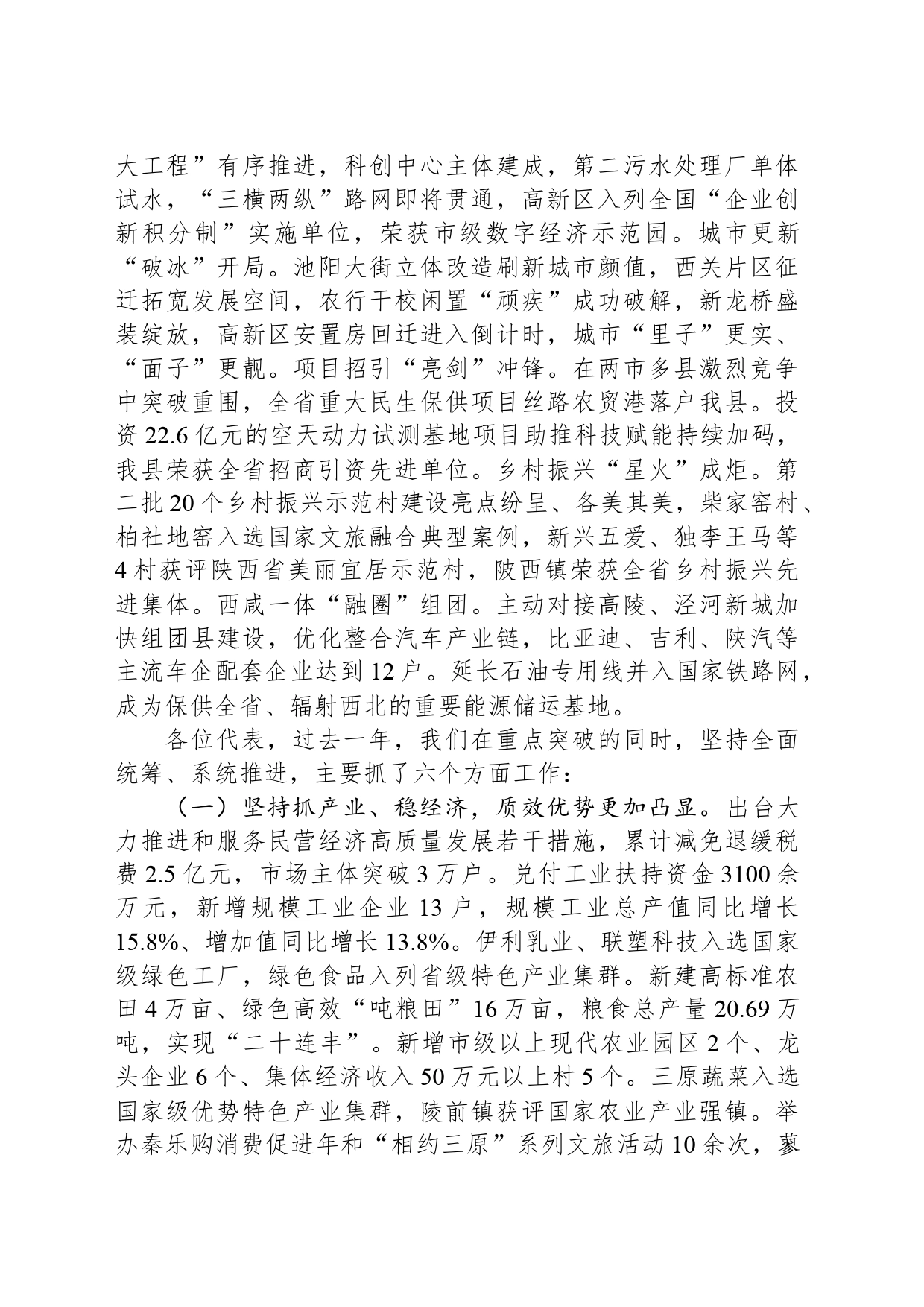 大工程”有序推进，科创中心主体建成，第二污水处理厂单体试水，“三横两纵”路网即将贯通，高新区入列全国“企业创新积分制”实施单位，荣获市级数字经济示范园。城市更新“破冰”开局。池阳大街立体改造刷新城市颜值，西关片区征迁拓宽发展空间，农行干校闲置“顽疾”成功破解，新龙桥盛装绽放，高新区安置房回迁进入倒计时，城市“里子”更实、“面子”更靓。项目招引“亮剑”冲锋。在两市多县激烈竞争中突破重围，全省重大民生保供项目丝路农贸港落户我县。投资22.6亿元的空天动力试测基地项目助推科技赋能持续加码，我县荣获全省招商引资先进单位。乡村振兴“星火”成炬。第二批20个乡村振兴示范村建设亮点纷呈、各美其美，柴家窑村、柏社地窑入选国家文旅融合典型案例，新兴五爱、独李王马等4村获评陕西省美丽宜居示范村，陂西镇荣获全省乡村振兴先进集体。西咸一体“融圈”组团。主动对接高陵、泾河新城加快组团县建设，优化整合汽车产业链，比亚迪、吉利、陕汽等主流车企配套企业达到12户。延长石油专用线并入国家铁路网，成为保供全省、辐射西北的重要能源储运基地。

各位代表，过去一年，我们在重点突破的同时，坚持全面统筹、系统推进，主要抓了六个方面工作：

（一）坚持抓产业、稳经济，质效优势更加凸显。出台大力推进和服务民营经济高质量发展若干措施，累计减免退缓税费2.5亿元，市场主体突破3万户。兑付工业扶持资金3100余万元，新增规模工业企业13户，规模工业总产值同比增长15.8%、增加值同比增长13.8%。伊利乳业、联塑科技入选国家级绿色工厂，绿色食品入列省级特色产业集群。新建高标准农田4万亩、绿色高效“吨粮田”16万亩，粮食总产量20.69万吨，实现“二十连丰”。新增市级以上现代农业园区2个、龙头企业6个、集体经济收入50万元以上村5个。三原蔬菜入选国家级优势特色产业集群，陵前镇获评国家农业产业强镇。举办秦乐购消费促进年和“相约三原”系列文旅活动10余次，蓼